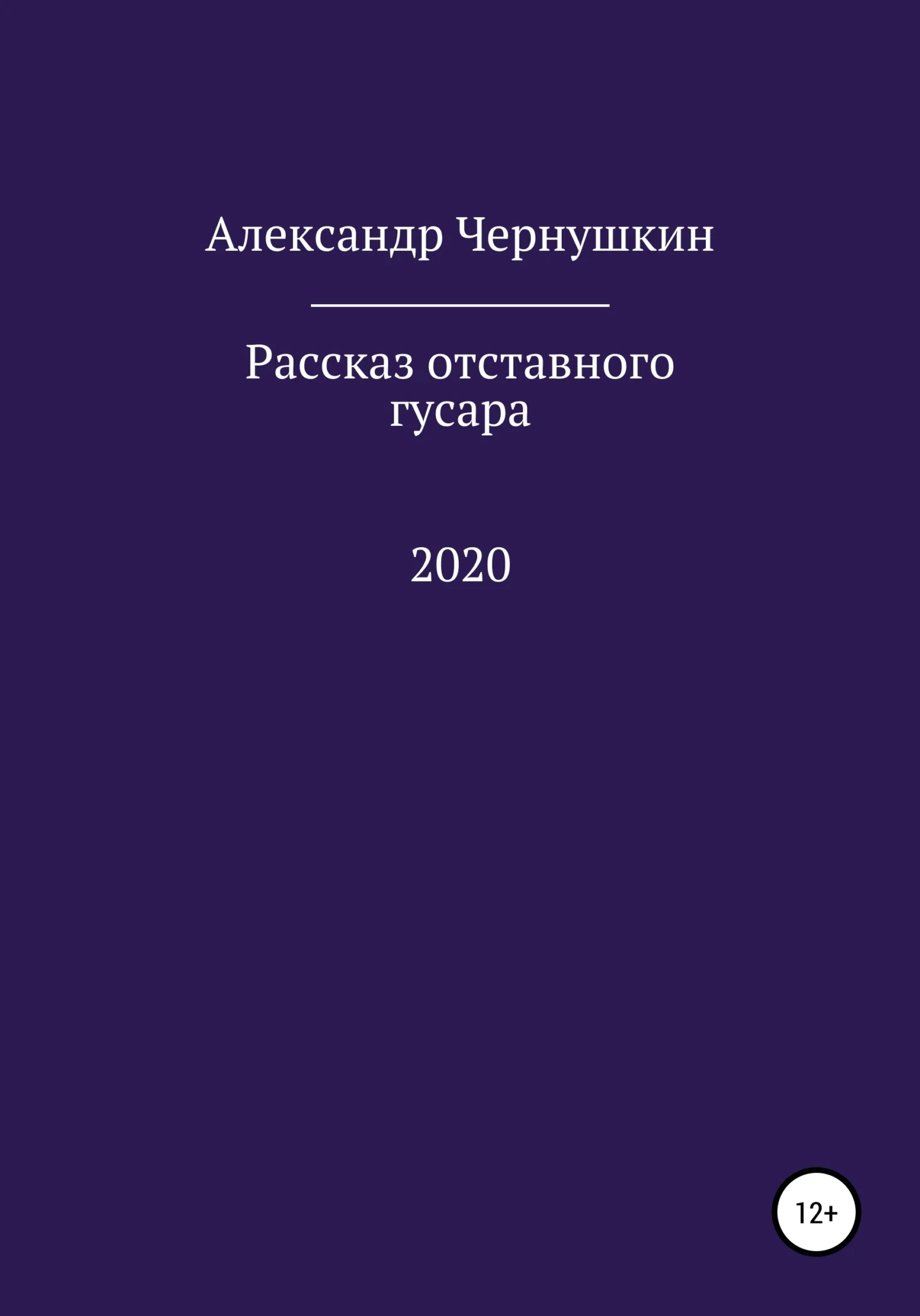 Александр Чернушкин

Рассказ отставного гусара

2020

12+